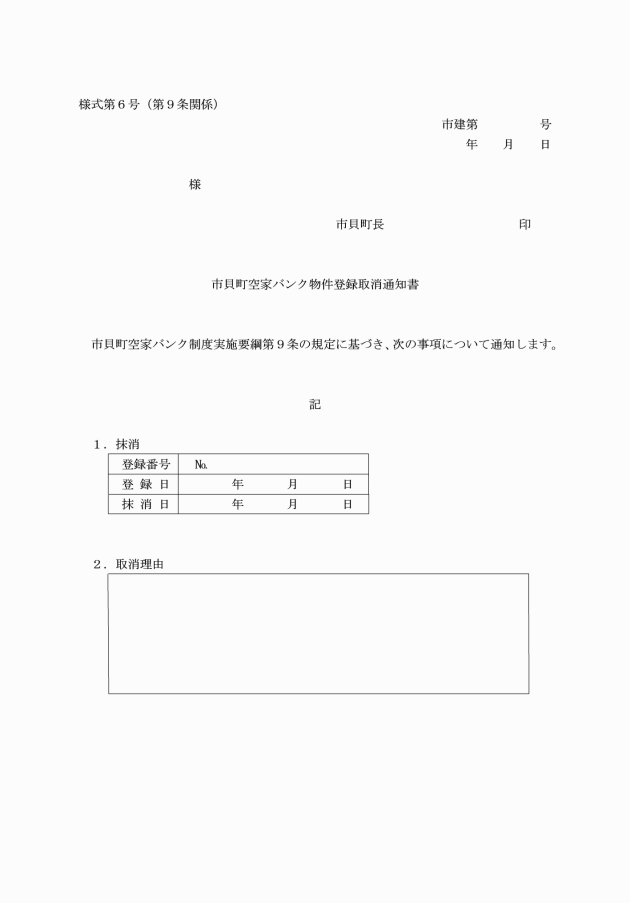 様式第６号（第９条関係）

市建第　　　　号
年　　月　　日

様

市貝町長　　　　　　　　　印

市貝町空家バンク物件登録取消通知書

市貝町空家バンク制度実施要綱第９条の規定に基づき、次の事項について通知します。

記

１．抹消

| 登録番号 | №. |
|---|---|
| 登　録　日 | 年　　月　　日 |
| 抹　消　日 | 年　　月　　日 |

２．取消理由